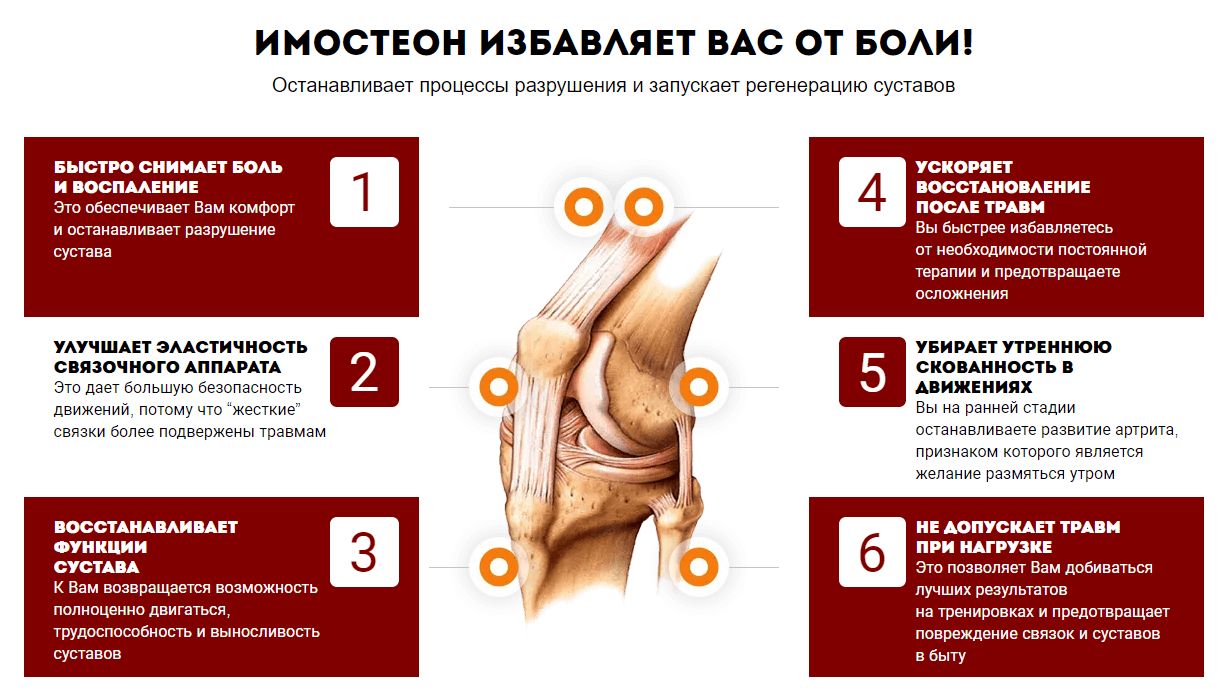 ИМОСТЕОН ИЗБАВЛЯЕТ ВАС ОТ БОЛИ!

Останавливает процессы разрушения и запускает регенерацию суставов

БЫСТРО СНИМАЕТ БОЛЬ И ВОСПАЛЕНИЕ
Это обеспечивает Вам комфорт и останавливает разрушение сустава

1

УЛУЧШАЕТ ЭЛАСТИЧНОСТЬ СВЯЗОЧНОГО АППАРАТА
Это дает большую безопасность движений, потому что "жесткие" связки более подвержены травмам

2

ВОССТАНАВЛИВАЕТ ФУНКЦИИ СУСТАВА
К Вам возвращается возможность полноценно двигаться, трудоспособность и выносливость суставов

3

4

УСКОРЯЕТ ВОССТАНОВЛЕНИЕ ПОСЛЕ ТРАВМ
Вы быстрее избавляетесь от необходимости постоянной терапии и предотвращаете осложнения

5

УБИРАЕТ УТРЕННЮЮ СКОВАННОСТЬ В ДВИЖЕНИЯХ
Вы на ранней стадии останавливаете развитие артрита, признаком которого является желание размяться утром

6

НЕ ДОПУСКАЕТ ТРАВМ ПРИ НАГРУЗКЕ
Это позволяет Вам добиваться лучших результатов на тренировках и предотвращает повреждение связок и суставов в быту